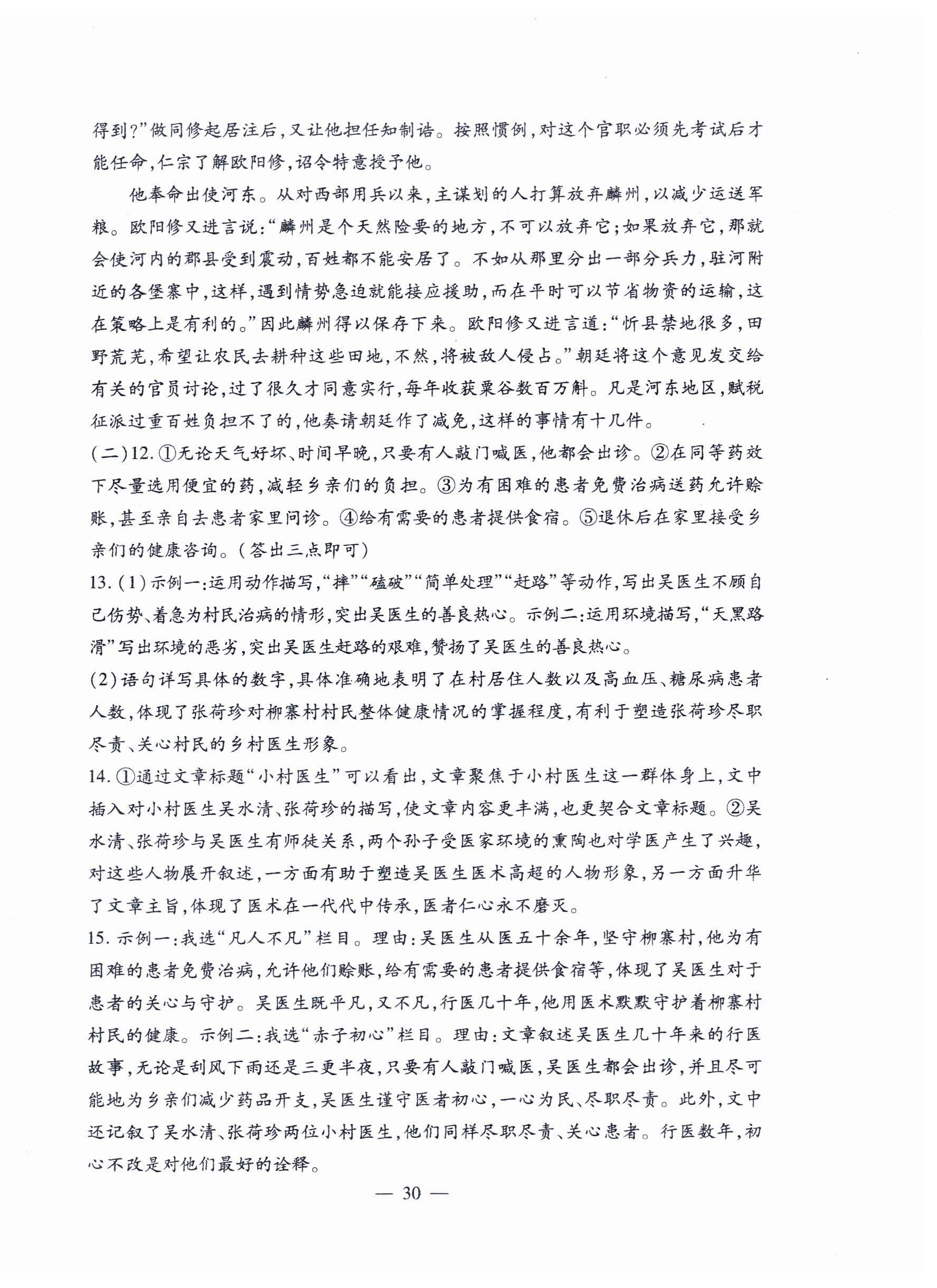 得到?”做同修起居注后,又让他担任知制诰。按照惯例,对这个官职必须先考试后才能任命,仁宗了解欧阳修,诏令特意授予他。

他奉命出使河东。从对西部用兵以来,主谋划的人打算放弃麟州,以减少运送军粮。欧阳修又进言说:“麟州是个天然险要的地方,不可以放弃它;如果放弃它,那就会使河内的郡县受到震动,百姓都不能安居了。不如从那里分出一部分兵力,驻河附近的各堡寨中,这样,遇到情势急迫就能接应援助,而在平时可以节省物资的运输,这在策略上是有利的。”因此麟州得以保存下来。欧阳修又进言道:“忻县禁地很多,田野荒芜,希望让农民去耕种这些田地,不然,将被敌人侵占。”朝廷将这个意见发交给有关的官员讨论,过了很久才同意实行,每年收获粟谷数百万斛。凡是河东地区,赋税征派过重百姓负担不了的,他奏请朝廷作了减免,这样的事情有十几件。

(二)12. ①无论天气好坏、时间早晚,只要有人敲门喊医,他都会出诊。②在同等药效下尽量选用便宜的药,减轻乡亲们的负担。③为有困难的患者免费治病送药允许赊账,甚至亲自去患者家里问诊。④给有需要的患者提供食宿。⑤退休后在家里接受乡亲们的健康咨询。(答出三点即可)

13. (1)示例一:运用动作描写,“摔”“磕破”“简单处理”“赶路”等动作,写出吴医生不顾自己伤势、着急为村民治病的情形,突出吴医生的善良热心。示例二:运用环境描写,“天黑路滑”写出环境的恶劣,突出吴医生赶路的艰难,赞扬了吴医生的善良热心。

(2)语句详写具体的数字,具体准确地表明了在村居住人数以及高血压、糖尿病患者人数,体现了张荷珍对柳寨村村民整体健康情况的掌握程度,有利于塑造张荷珍尽职尽责、关心村民的乡村医生形象。

14. ①通过文章标题“小村医生”可以看出,文章聚焦于小村医生这一群体身上,文中插入对小村医生吴水清、张荷珍的描写,使文章内容更丰满,也更契合文章标题。②吴水清、张荷珍与吴医生有师徒关系,两个孙子受医家环境的熏陶也对学医产生了兴趣,对这些人物展开叙述,一方面有助于塑造吴医生医术高超的人物形象,另一方面升华了文章主旨,体现了医术在一代代中传承,医者仁心永不磨灭。

15. 示例一:我选“凡人不凡”栏目。理由:吴医生从医五十余年,坚守柳寨村,他为有困难的患者免费治病,允许他们赊账,给有需要的患者提供食宿等,体现了吴医生对于患者的关心与守护。吴医生既平凡,又不凡,行医几十年,他用医术默默守护着柳寨村村民的健康。示例二:我选“赤子初心”栏目。理由:文章叙述吴医生几十年来的行医故事,无论是刮风下雨还是三更半夜,只要有人敲门喊医,吴医生都会出诊,并且尽可能地为乡亲们减少药品开支,吴医生谨守医者初心,一心为民、尽职尽责。此外,文中还记叙了吴水清、张荷珍两位小村医生,他们同样尽职尽责、关心患者。行医数年,初心不改是对他们最好的诠释。

— 30 —